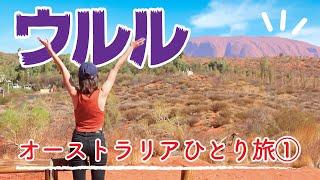 ウルル

オーストラリアひとり旅①